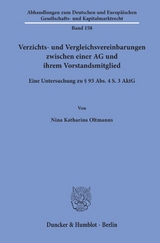 Abhandlungen zum Deutschen und Europäischen Gesellschafts- und Kapitalmarktrecht

Band 158

Verzichts- und Vergleichsvereinbarungen zwischen einer AG und ihrem Vorstandsmitglied

Eine Untersuchung zu § 93 Abs. 4 S. 3 AktG

Von

Nina Katharina Oltmanns

Duncker & Humblot · Berlin